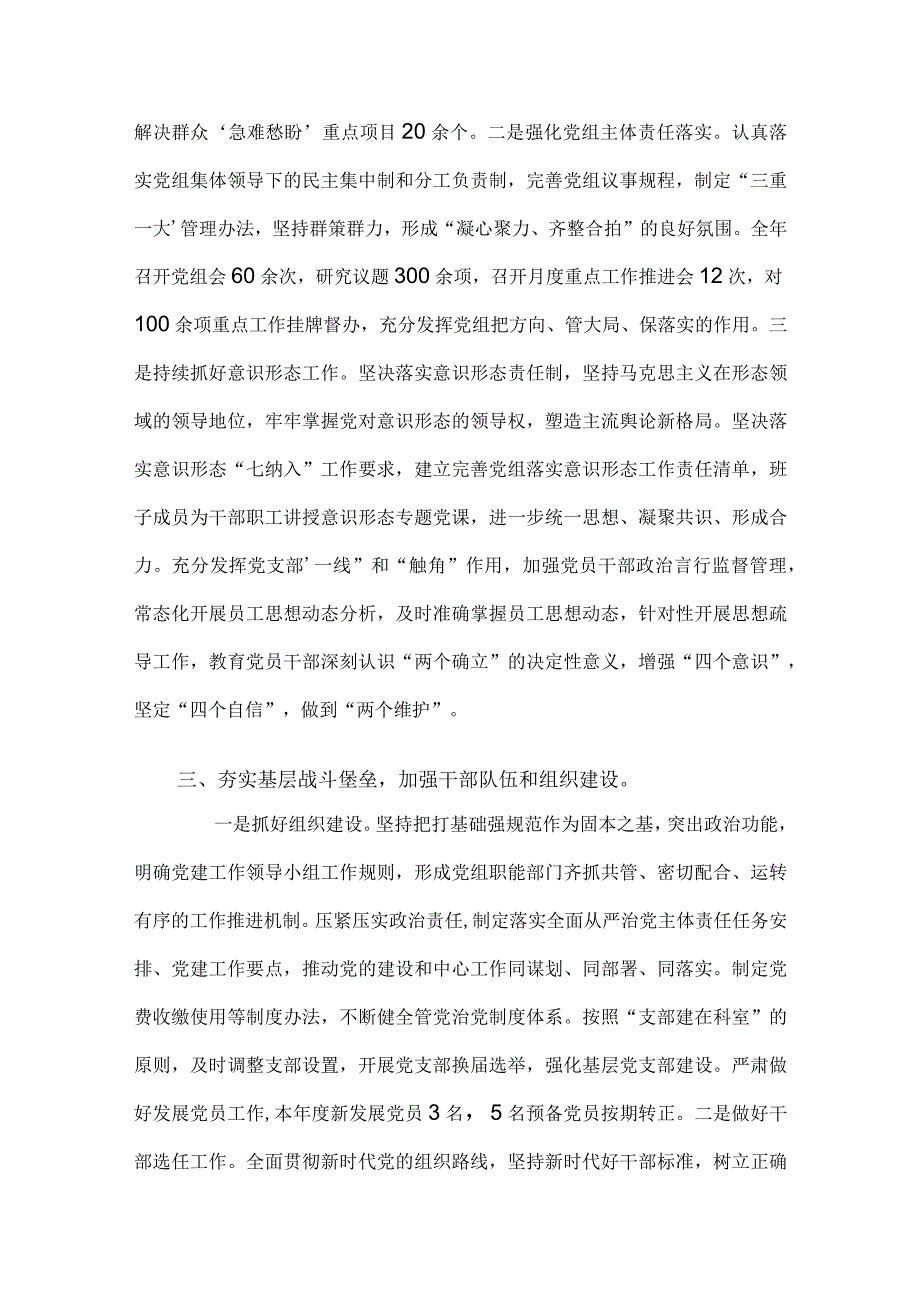 解决群众‘急难愁盼’重点项目20余个。二是强化党组主体责任落实。认真落实党组集体领导下的民主集中制和分工负责制，完善党组议事规程，制定“三重一大’管理办法，坚持群策群力，形成“凝心聚力、齐整合拍”的良好氛围。全年召开党组会60余次，研究议题300余项，召开月度重点工作推进会12次，对100余项重点工作挂牌督办，充分发挥党组把方向、管大局、保落实的作用。三是持续抓好意识形态工作。坚决落实意识形态责任制，坚持马克思主义在形态领域的领导地位，牢牢掌握党对意识形态的领导权，塑造主流舆论新格局。坚决落实意识形态“七纳入”工作要求，建立完善党组落实意识形态工作责任清单，班子成员为干部职工讲授意识形态专题党课，进一步统一思想、凝聚共识、形成合力。充分发挥党支部’一线”和“触角”作用，加强党员干部政治言行监督管理，常态化开展员工思想动态分析，及时准确掌握员工思想动态，针对性开展思想疏导工作，教育党员干部深刻认识“两个确立”的决定性意义，增强“四个意识”，坚定“四个自信”，做到“两个维护”。

三、夯实基层战斗堡垒，加强干部队伍和组织建设。

一是抓好组织建设。坚持把打基础强规范作为固本之基，突出政治功能，明确党建工作领导小组工作规则，形成党组职能部门齐抓共管、密切配合、运转有序的工作推进机制。压紧压实政治责任，制定落实全面从严治党主体责任任务安排、党建工作要点，推动党的建设和中心工作同谋划、同部署、同落实。制定党费收缴使用等制度办法，不断健全管党治党制度体系。按照“支部建在科室”的原则，及时调整支部设置，开展党支部换届选举，强化基层党支部建设。严肃做好发展党员工作，本年度新发展党员3名，5名预备党员按期转正。二是做好干部选任工作。全面贯彻新时代党的组织路线，坚持新时代好干部标准，树立正确